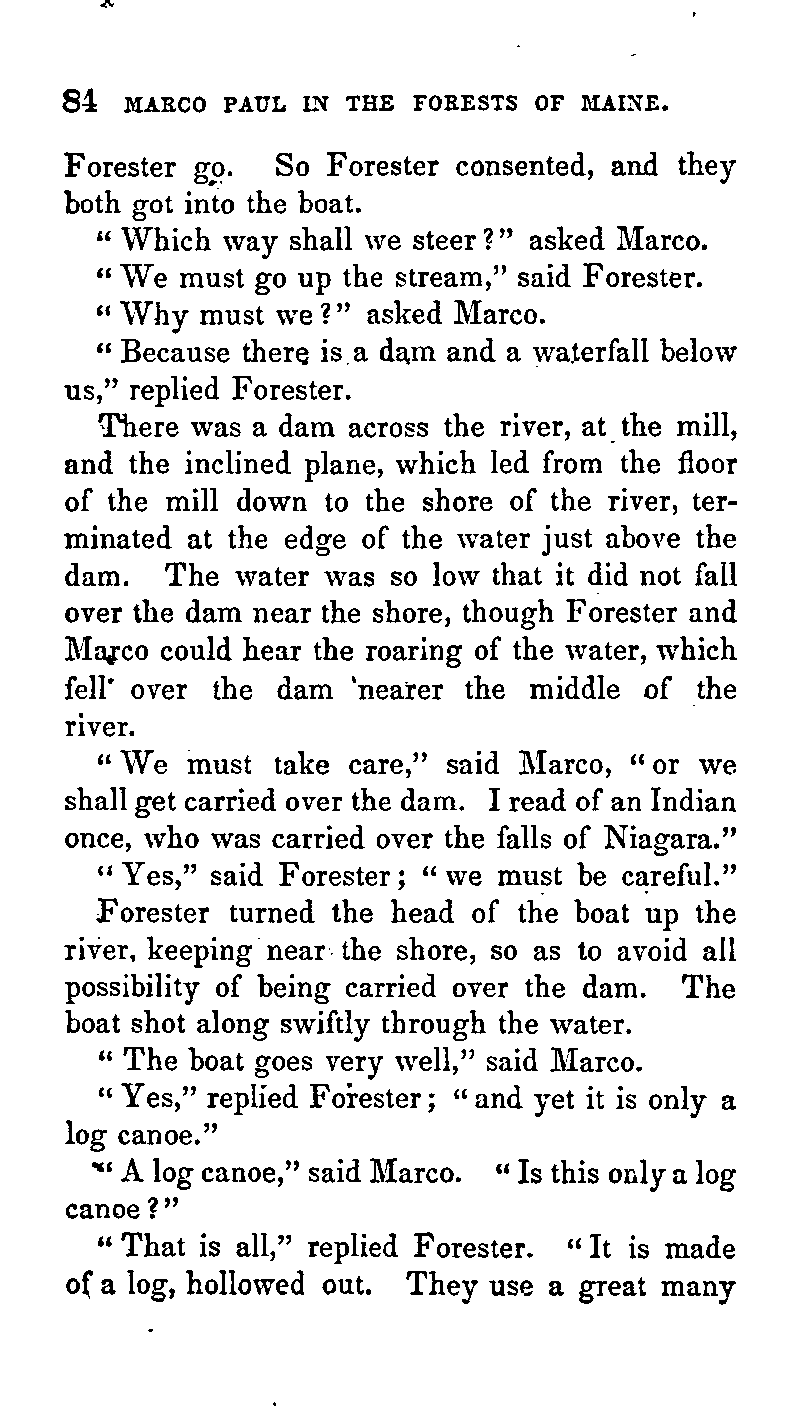 84 MARCO PAUL IN THE FORESTS OF MAINE.

Forester go. So Forester consented, and they both got into the boat.

"Which way shall we steer?" asked Marco.

"We must go up the stream," said Forester.

"Why must we?" asked Marco.

"Because there is a dam and a waterfall below us," replied Forester.

There was a dam across the river, at the mill, and the inclined plane, which led from the floor of the mill down to the shore of the river, terminated at the edge of the water just above the dam. The water was so low that it did not fall over the dam near the shore, though Forester and Marco could hear the roaring of the water, which fell over the dam nearer the middle of the river.

"We must take care," said Marco, "or we shall get carried over the dam. I read of an Indian once, who was carried over the falls of Niagara."

"Yes," said Forester; "we must be careful."

Forester turned the head of the boat up the river, keeping near the shore, so as to avoid all possibility of being carried over the dam. The boat shot along swiftly through the water.

"The boat goes very well," said Marco.

"Yes," replied Forester; "and yet it is only a log canoe."

"A log canoe," said Marco. "Is this only a log canoe?"

"That is all," replied Forester. "It is made of a log, hollowed out. They use a great many